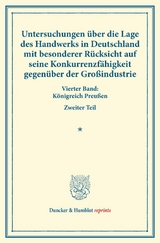 Untersuchungen über die Lage des Handwerks in Deutschland mit besonderer Rücksicht auf seine Konkurrenzfähigkeit gegenüber der Großindustrie

Vierter Band: Königreich Preußen

Zweiter Teil

*

Duncker & Humblot reprints